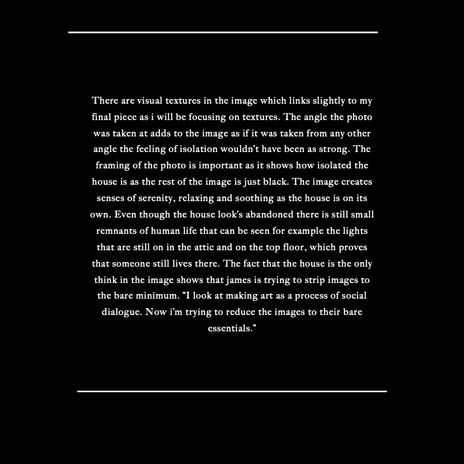 There are visual textures in the image which links slightly to my final piece as i will be focusing on textures. The angle the photo was taken at adds to the image as if it was taken from any other angle the feeling of isolation wouldn't have been as strong. The framing of the photo is important as it shows how isolated the house is as the rest of the image is just black. The image creates senses of serenity, relaxing and soothing as the house is on its own. Even though the house look's abandoned there is still small remnants of human life that can be seen for example the lights that are still on in the attic and on the top floor, which proves that someone still lives there. The fact that the house is the only think in the image shows that james is trying to strip images to the bare minimum. "I look at making art as a process of social dialogue. Now i'm trying to reduce the images to their bare essentials."